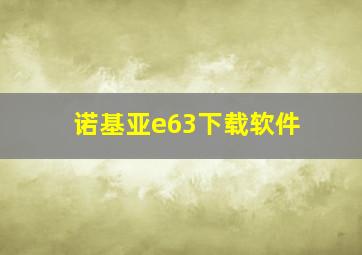 诺基亚e63下载软件